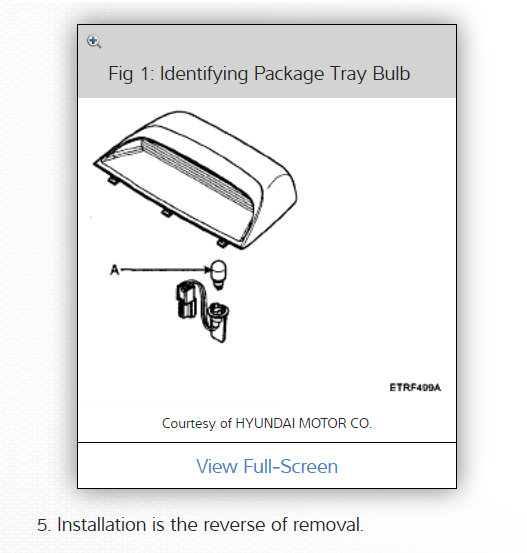 Fig 1: Identifying Package Tray Bulb

A

ETRF499A

Courtesy of HYUNDAI MOTOR CO.

View Full-Screen

5. Installation is the reverse of removal.